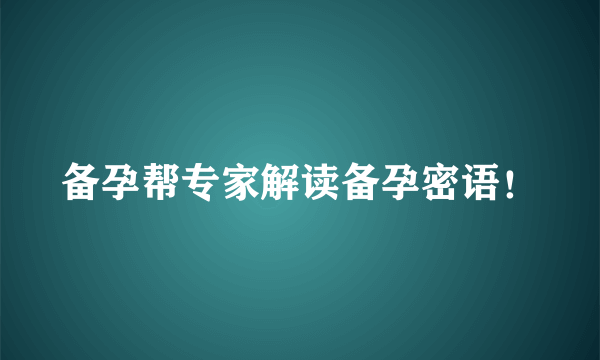 备孕帮专家解读备孕密语！